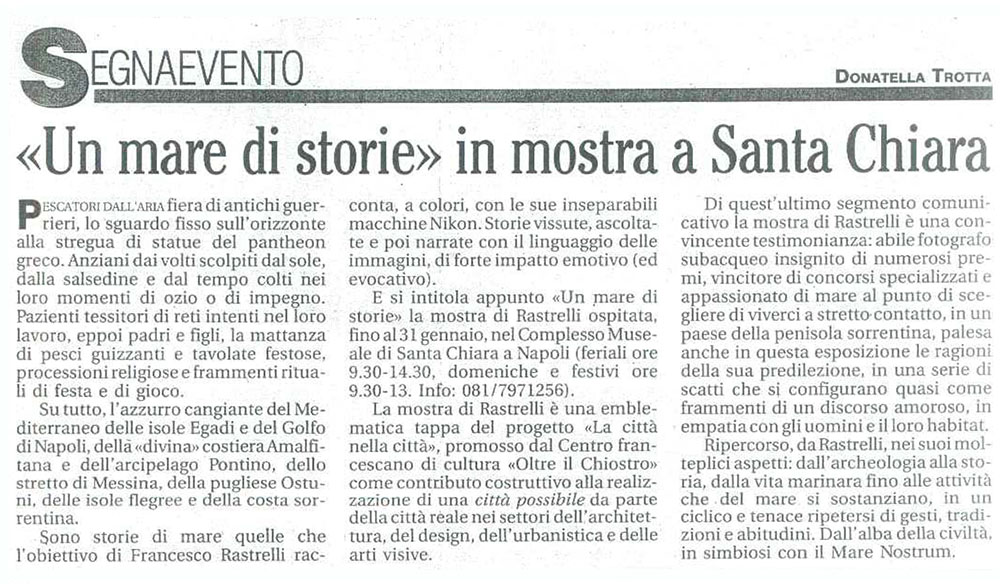 SEGNAEVENTO

DONATELLA TROTTA

«Un mare di storie» in mostra a Santa Chiara

PESCATORI DALL'ARIA fiera di antichi guerrieri, lo sguardo fisso sull'orizzonte alla stregua di statue del pantheon greco. Anziani dai volti scolpiti dal sole, dalla salsedine e dal tempo colti nei loro momenti di ozio o di impegno. Pazienti tessitori di reti intenti nel loro lavoro, eppoi padri e figli, la mattanza di pesci guizzanti e tavolate festose, processioni religiose e frammenti rituali di festa e di gioco.

Su tutto, l'azzurro cangiante del Mediterraneo delle isole Egadi e del Golfo di Napoli, della «divina» costiera Amalfitana e dell'arcipelago Pontino, dello stretto di Messina, della pugliese Ostuni, delle isole flegree e della costa sorrentina.

Sono storie di mare quelle che l'obiettivo di Francesco Rastrelli racconta, a colori, con le sue inseparabili macchine Nikon. Storie vissute, ascoltate e poi narrate con il linguaggio delle immagini, di forte impatto emotivo (ed evocativo).

E si intitola appunto «Un mare di storie» la mostra di Rastrelli ospitata, fino al 31 gennaio, nel Complesso Museale di Santa Chiara a Napoli (feriali ore 9.30-14.30, domeniche e festivi ore 9.30-13. Info: 081/7971256).

La mostra di Rastrelli è una emblematica tappa del progetto «La città nella città», promosso dal Centro francescano di cultura «Oltre il Chiostro» come contributo costruttivo alla realizzazione di una città possibile da parte della città reale nei settori dell'architettura, del design, dell'urbanistica e delle arti visive.

Di quest'ultimo segmento comunicativo la mostra di Rastrelli è una convincente testimonianza: abile fotografo subacqueo insignito di numerosi premi, vincitore di concorsi specializzati e appassionato di mare al punto di scegliere di viverci a stretto contatto, in un paese della penisola sorrentina, palesa anche in questa esposizione le ragioni della sua predilezione, in una serie di scatti che si configurano quasi come frammenti di un discorso amoroso, in empatia con gli uomini e il loro habitat.

Ripercorso, da Rastrelli, nei suoi molteplici aspetti: dall'archeologia alla storia, dalla vita marinara fino alle attività che del mare si sostanziano, in un ciclico e tenace ripetersi di gesti, tradizioni e abitudini. Dall'alba della civiltà, in simbiosi con il Mare Nostrum.